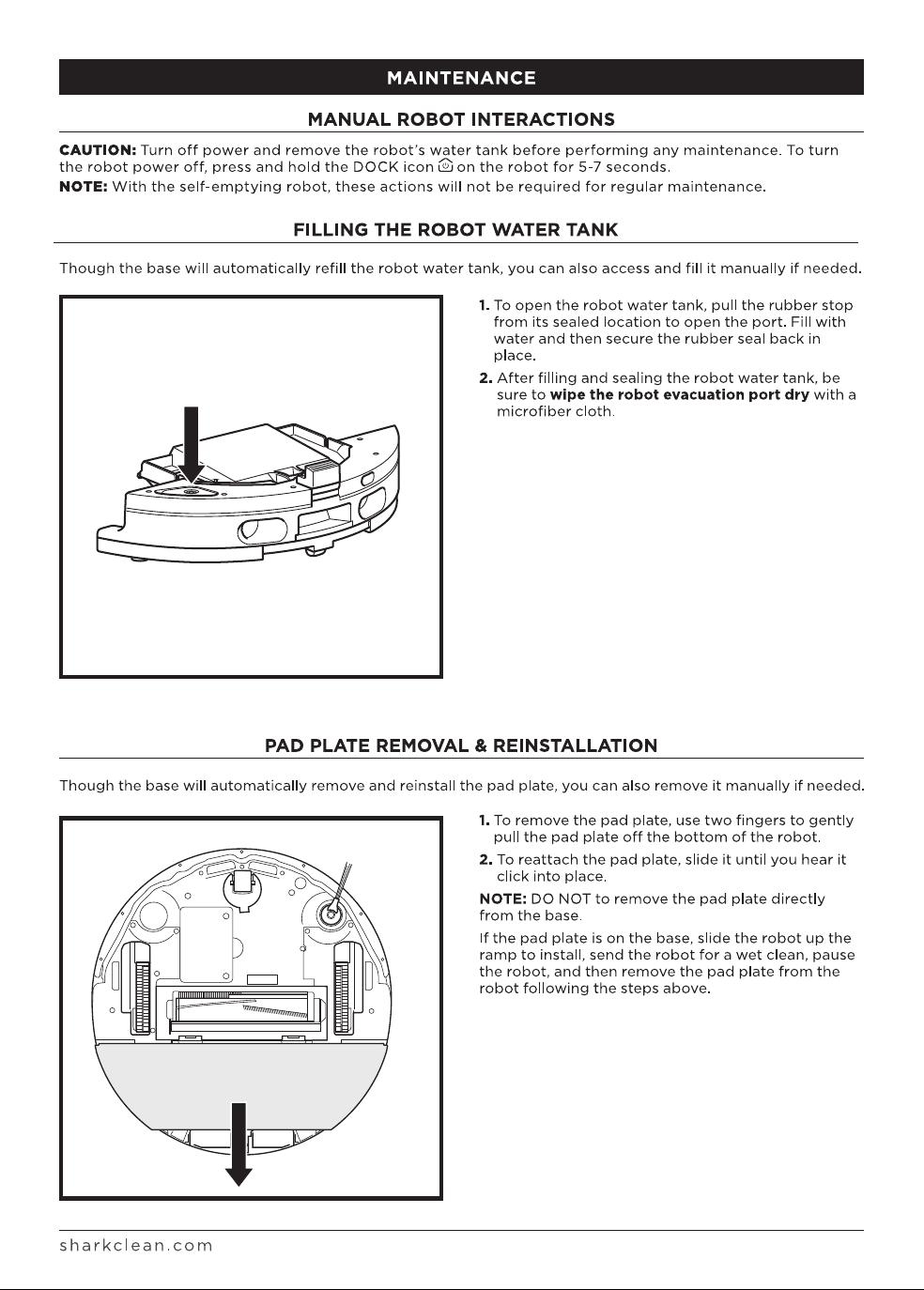 MAINTENANCE

MANUAL ROBOT INTERACTIONS

CAUTION: Turn off power and remove the robot's water tank before performing any maintenance. To turn the robot power off, press and hold the DOCK icon on the robot for 5-7 seconds.

NOTE: With the self-emptying robot, these actions will not be required for regular maintenance.

FILLING THE ROBOT WATER TANK

Though the base will automatically refill the robot water tank, you can also access and fill it manually if needed.

1. To open the robot water tank, pull the rubber stop from its sealed location to open the port. Fill with water and then secure the rubber seal back in place.

2. After filling and sealing the robot water tank, be sure to wipe the robot evacuation port dry with a microfiber cloth.

PAD PLATE REMOVAL & REINSTALLATION

Though the base will automatically remove and reinstall the pad plate, you can also remove it manually if needed.

1. To remove the pad plate, use two fingers to gently pull the pad plate off the bottom of the robot.

2. To reattach the pad plate, slide it until you hear it click into place.

NOTE: DO NOT to remove the pad plate directly from the base.

If the pad plate is on the base, slide the robot up the ramp to install, send the robot for a wet clean, pause the robot, and then remove the pad plate from the robot following the steps above.

sharkclean.com